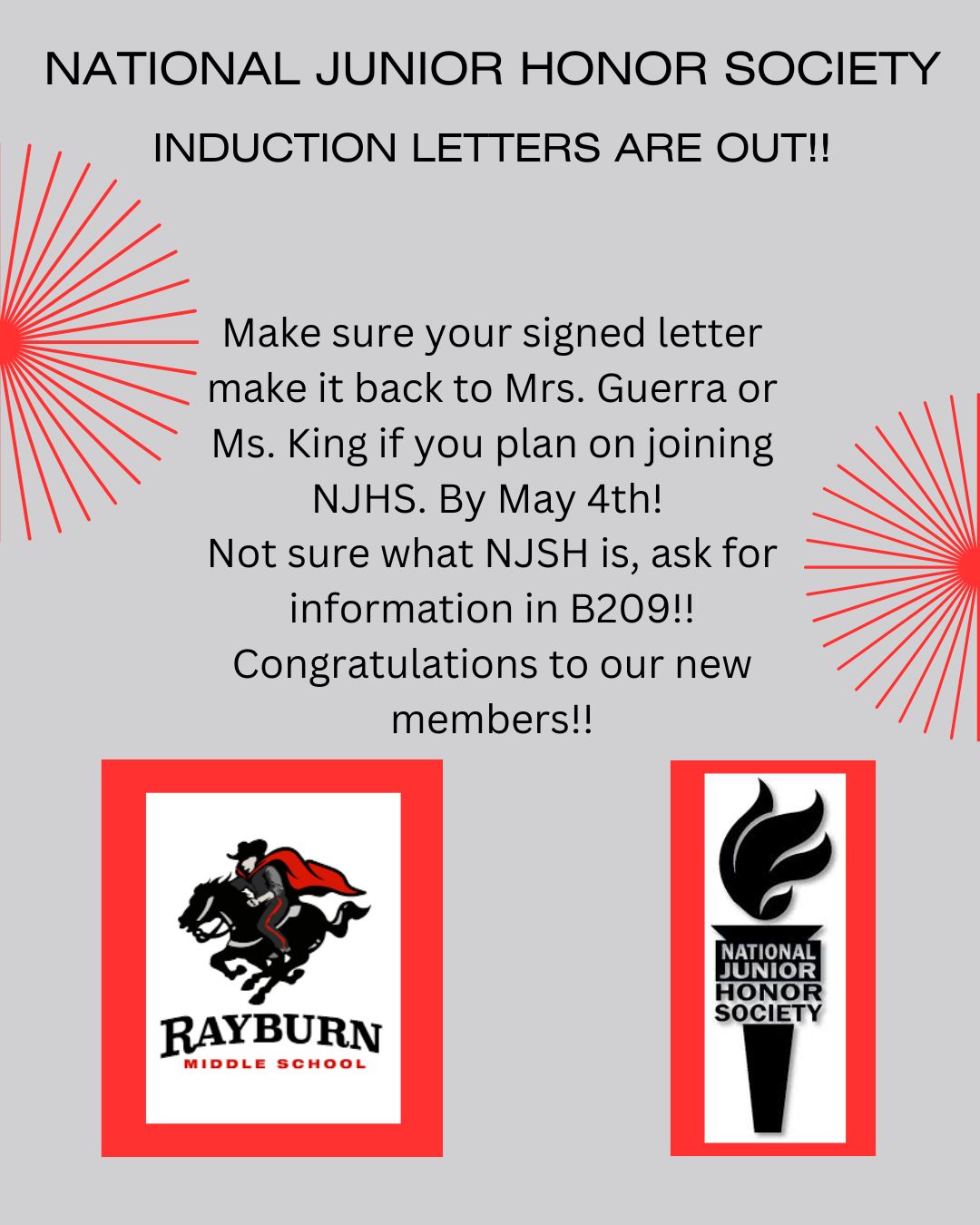 NATIONAL JUNIOR HONOR SOCIETY

INDUCTION LETTERS ARE OUT!!

Make sure your signed letter make it back to Mrs. Guerra or Ms. King if you plan on joining NJHS. By May 4th!
Not sure what NJSH is, ask for information in B209!!
Congratulations to our new members!!

RAYBURN
MIDDLE SCHOOL

NATIONAL
JUNIOR
HONOR
SOCIETY